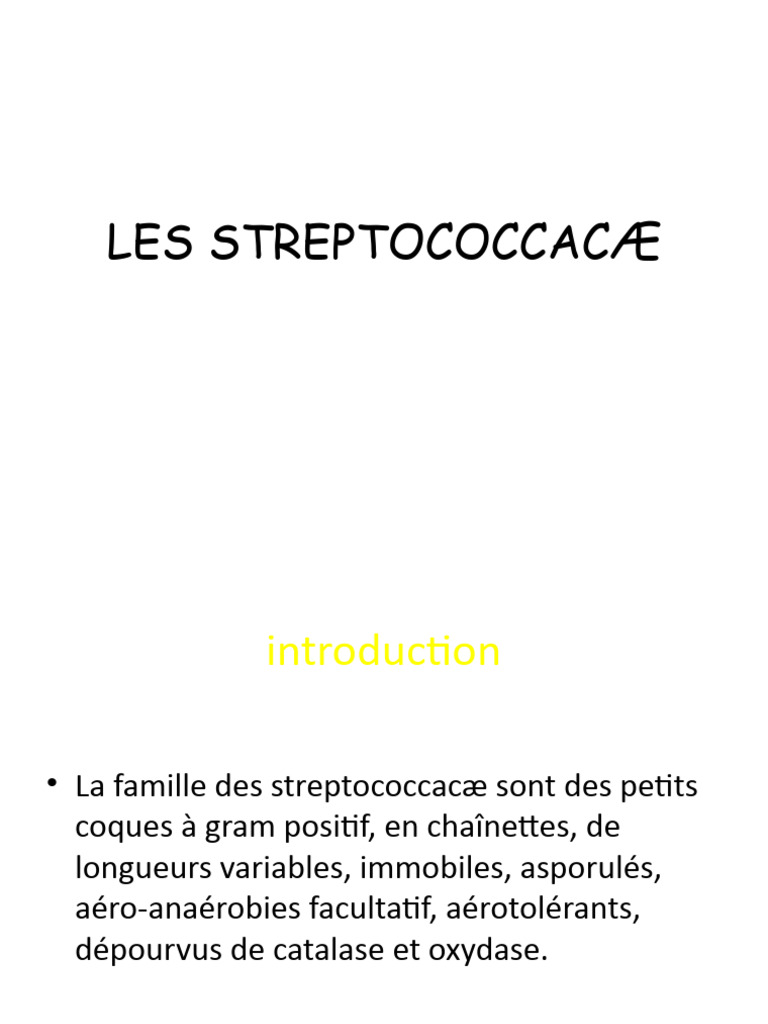 LES STREPTOCOCCACÆ

introduction

• La famille des streptococcacæ sont des petits coques à gram positif, en chaînettes, de longueurs variables, immobiles, asporulés, aéro-anaérobies facultatif, aérotolérants, dépourvus de catalase et oxydase.